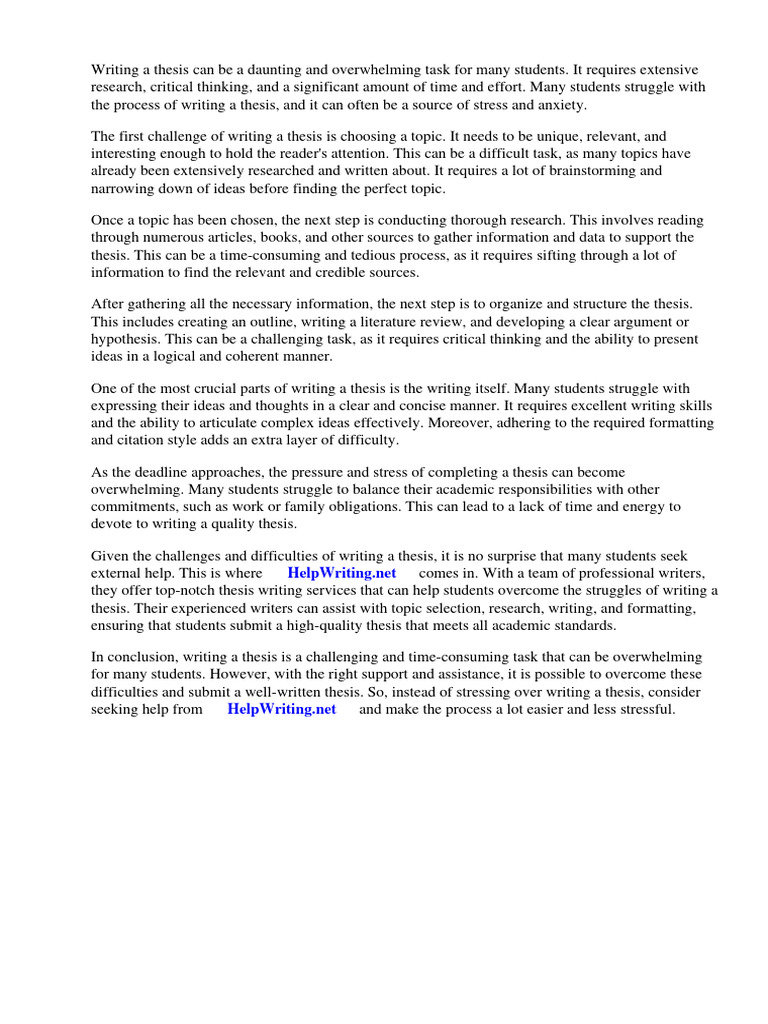 Writing a thesis can be a daunting and overwhelming task for many students. It requires extensive research, critical thinking, and a significant amount of time and effort. Many students struggle with the process of writing a thesis, and it can often be a source of stress and anxiety.

The first challenge of writing a thesis is choosing a topic. It needs to be unique, relevant, and interesting enough to hold the reader's attention. This can be a difficult task, as many topics have already been extensively researched and written about. It requires a lot of brainstorming and narrowing down of ideas before finding the perfect topic.

Once a topic has been chosen, the next step is conducting thorough research. This involves reading through numerous articles, books, and other sources to gather information and data to support the thesis. This can be a time-consuming and tedious process, as it requires sifting through a lot of information to find the relevant and credible sources.

After gathering all the necessary information, the next step is to organize and structure the thesis. This includes creating an outline, writing a literature review, and developing a clear argument or hypothesis. This can be a challenging task, as it requires critical thinking and the ability to present ideas in a logical and coherent manner.

One of the most crucial parts of writing a thesis is the writing itself. Many students struggle with expressing their ideas and thoughts in a clear and concise manner. It requires excellent writing skills and the ability to articulate complex ideas effectively. Moreover, adhering to the required formatting and citation style adds an extra layer of difficulty.

As the deadline approaches, the pressure and stress of completing a thesis can become overwhelming. Many students struggle to balance their academic responsibilities with other commitments, such as work or family obligations. This can lead to a lack of time and energy to devote to writing a quality thesis.

Given the challenges and difficulties of writing a thesis, it is no surprise that many students seek external help. This is where HelpWriting.net comes in. With a team of professional writers, they offer top-notch thesis writing services that can help students overcome the struggles of writing a thesis. Their experienced writers can assist with topic selection, research, writing, and formatting, ensuring that students submit a high-quality thesis that meets all academic standards.

In conclusion, writing a thesis is a challenging and time-consuming task that can be overwhelming for many students. However, with the right support and assistance, it is possible to overcome these difficulties and submit a well-written thesis. So, instead of stressing over writing a thesis, consider seeking help from HelpWriting.net and make the process a lot easier and less stressful.